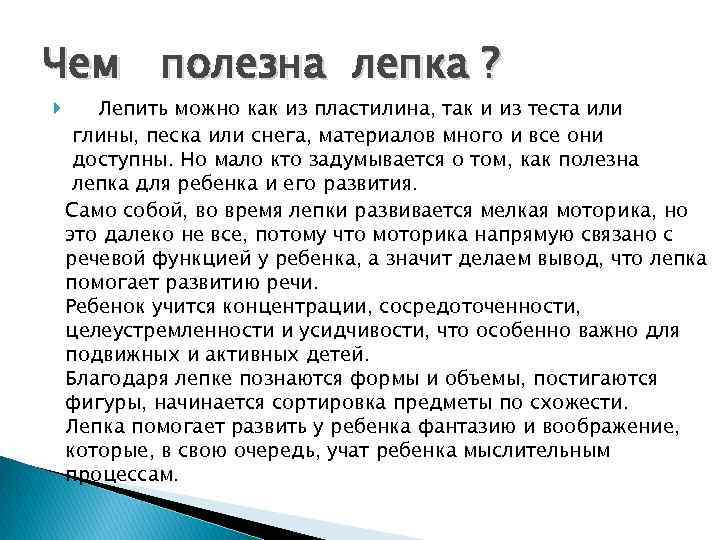 Чем полезна лепка ?

Лепить можно как из пластилина, так и из теста или глины, песка или снега, материалов много и все они доступны. Но мало кто задумывается о том, как полезна лепка для ребенка и его развития.

Само собой, во время лепки развивается мелкая моторика, но это далеко не все, потому что моторика напрямую связано с речевой функцией у ребенка, а значит делаем вывод, что лепка помогает развитию речи.
Ребенок учится концентрации, сосредоточенности, целеустремленности и усидчивости, что особенно важно для подвижных и активных детей.
Благодаря лепке познаются формы и объемы, постигаются фигуры, начинается сортировка предметы по схожести.
Лепка помогает развить у ребенка фантазию и воображение, которые, в свою очередь, учат ребенка мыслительным процессам.